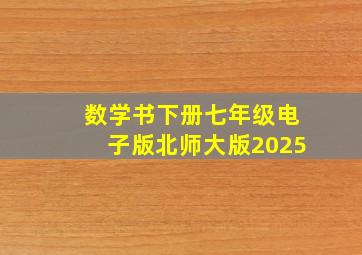 数学书下册七年级电子版北师大版2025